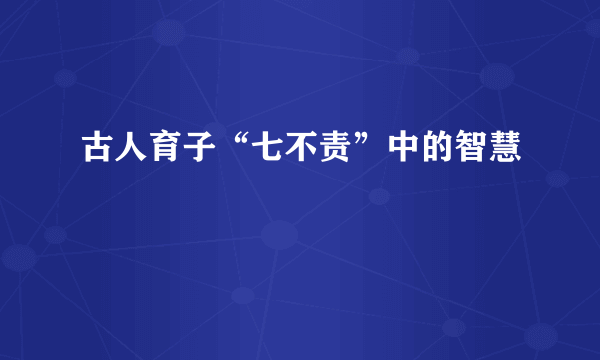 古人育子“七不责”中的智慧